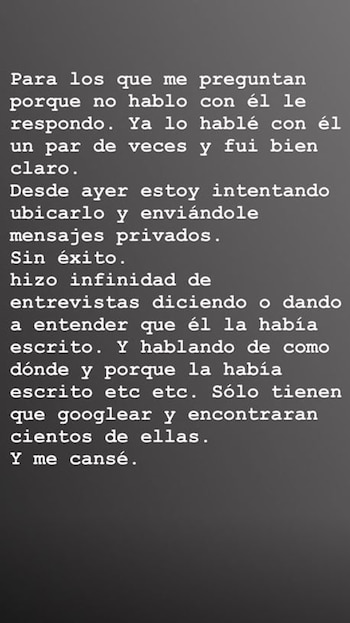 Para los que me preguntan porque no hablo con él le respondo. Ya lo hablé con él un par de veces y fui bien claro.
Desde ayer estoy intentando ubicarlo y enviándole mensajes privados.
Sin éxito.
hizo infinidad de entrevistas diciendo o dando a entender que él la había escrito. Y hablando de como dónde y porque la había escrito etc etc. Sólo tienen que googlear y encontraran cientos de ellas.
Y me cansé.